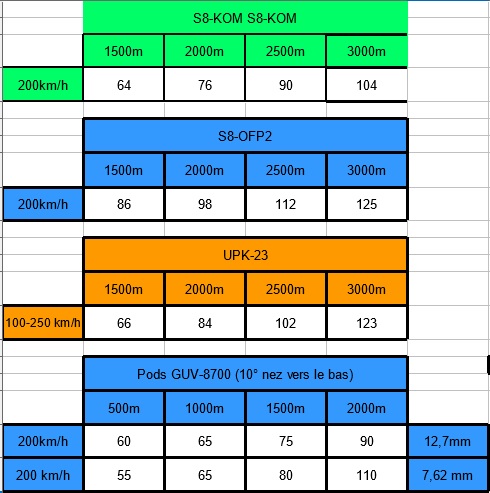 S8-KOM S8-KOM

| | 1500m | 2000m | 2500m | 3000m |
|---|---|---|---|---|
| 200km/h | 64 | 76 | 90 | 104 |

S8-OFP2

| | 1500m | 2000m | 2500m | 3000m |
|---|---|---|---|---|
| 200km/h | 86 | 98 | 112 | 125 |

UPK-23

| | 1500m | 2000m | 2500m | 3000m |
|---|---|---|---|---|
| 100-250 km/h | 66 | 84 | 102 | 123 |

Pods GUV-8700 (10° nez vers le bas)

| | 500m | 1000m | 1500m | 2000m | |
|---|---|---|---|---|---|
| 200km/h | 60 | 65 | 75 | 90 | 12,7mm |
| 200 km/h | 55 | 65 | 80 | 110 | 7,62 mm |